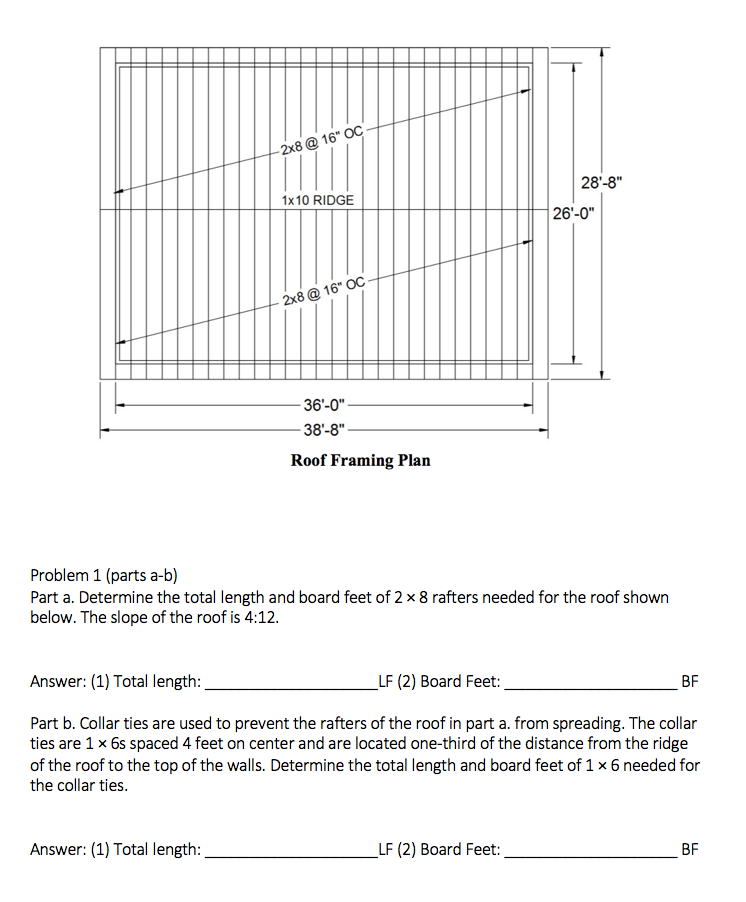 2x8 @ 16" OC

1x10 RIDGE

2x8 @ 16" OC

28'-8"

26'-0"

36'-0"

38'-8"

Roof Framing Plan

Problem 1 (parts a-b)
Part a. Determine the total length and board feet of 2 × 8 rafters needed for the roof shown below. The slope of the roof is 4:12.

Answer: (1) Total length: ____________________LF (2) Board Feet: ____________________ BF

Part b. Collar ties are used to prevent the rafters of the roof in part a. from spreading. The collar ties are 1 × 6s spaced 4 feet on center and are located one-third of the distance from the ridge of the roof to the top of the walls. Determine the total length and board feet of 1 × 6 needed for the collar ties.

Answer: (1) Total length: ____________________LF (2) Board Feet: ____________________ BF